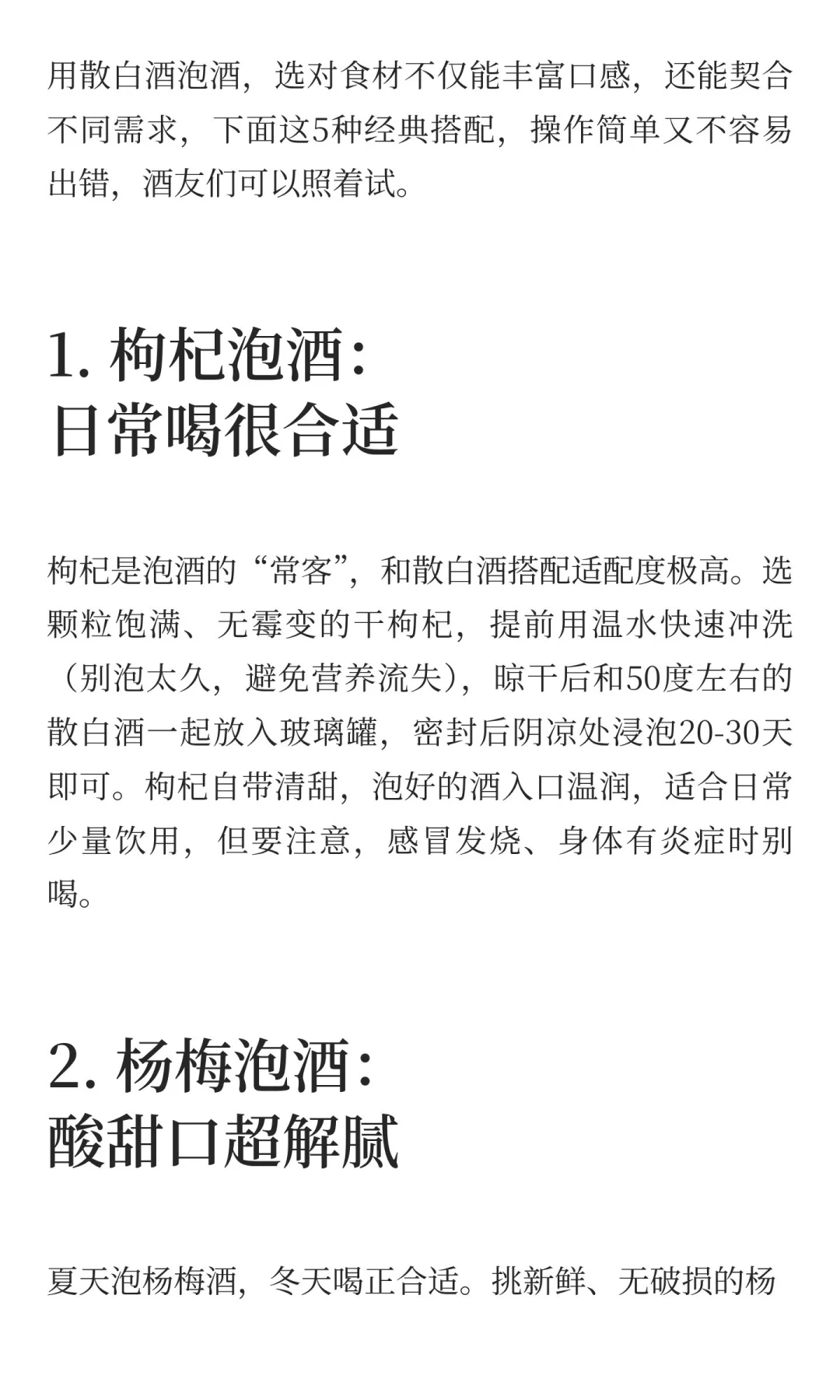 用散白酒泡酒，选对食材不仅能丰富口感，还能契合不同需求，下面这5种经典搭配，操作简单又不容易出错，酒友们可以照着试。

1. 枸杞泡酒：
日常喝很合适

枸杞是泡酒的“常客”，和散白酒搭配适配度极高。选颗粒饱满、无霉变的干枸杞，提前用温水快速冲洗（别泡太久，避免营养流失），晾干后和50度左右的散白酒一起放入玻璃罐，密封后阴凉处浸泡20-30天即可。枸杞自带清甜，泡好的酒入口温润，适合日常少量饮用，但要注意，感冒发烧、身体有炎症时别喝。

2. 杨梅泡酒：
酸甜口超解腻

夏天泡杨梅酒，冬天喝正合适。挑新鲜、无破损的杨